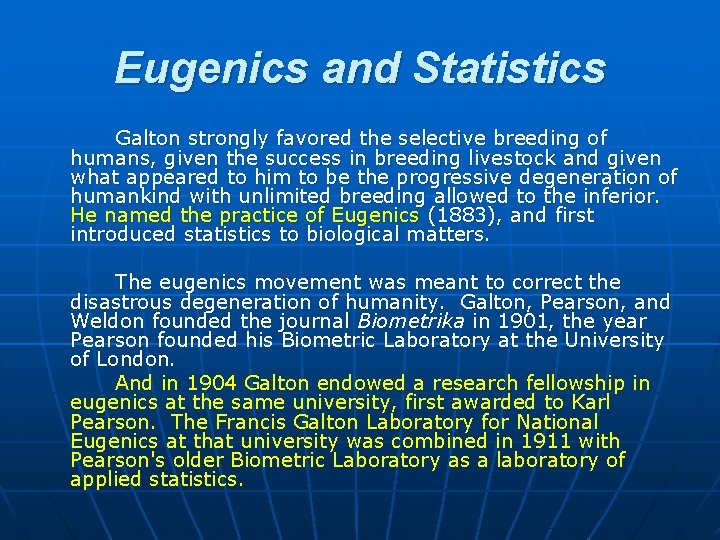 Eugenics and Statistics

Galton strongly favored the selective breeding of humans, given the success in breeding livestock and given what appeared to him to be the progressive degeneration of humankind with unlimited breeding allowed to the inferior. He named the practice of Eugenics (1883), and first introduced statistics to biological matters.

The eugenics movement was meant to correct the disastrous degeneration of humanity. Galton, Pearson, and Weldon founded the journal Biometrika in 1901, the year Pearson founded his Biometric Laboratory at the University of London.

And in 1904 Galton endowed a research fellowship in eugenics at the same university, first awarded to Karl Pearson. The Francis Galton Laboratory for National Eugenics at that university was combined in 1911 with Pearson's older Biometric Laboratory as a laboratory of applied statistics.